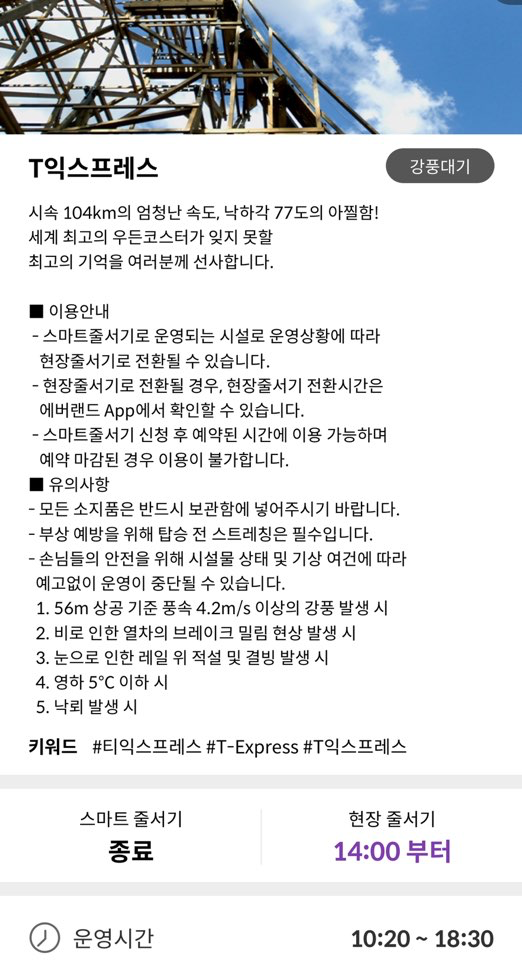 T익스프레스

강풍대기

시속 104km의 엄청난 속도, 낙하각 77도의 아찔함!
세계 최고의 우든코스터가 잊지 못할
최고의 기억을 여러분께 선사합니다.

■ 이용안내
- 스마트줄서기로 운영되는 시설로 운영상황에 따라 현장줄서기로 전환될 수 있습니다.
- 현장줄서기로 전환될 경우, 현장줄서기 전환시간은 에버랜드 App에서 확인할 수 있습니다.
- 스마트줄서기 신청 후 예약된 시간에 이용 가능하며 예약 마감된 경우 이용이 불가합니다.
■ 유의사항
- 모든 소지품은 반드시 보관함에 넣어주시기 바랍니다.
- 부상 예방을 위해 탑승 전 스트레칭은 필수입니다.
- 손님들의 안전을 위해 시설물 상태 및 기상 여건에 따라 예고없이 운영이 중단될 수 있습니다.
1. 56m 상공 기준 풍속 4.2m/s 이상의 강풍 발생 시
2. 비로 인한 열차의 브레이크 밀림 현상 발생 시
3. 눈으로 인한 레일 위 적설 및 결빙 발생 시
4. 영하 5°C 이하 시
5. 낙뢰 발생 시

키워드 #티익스프레스 #T-Express #T익스프레스

스마트 줄서기
종료

현장 줄서기
14:00 부터

운영시간 10:20 ~ 18:30